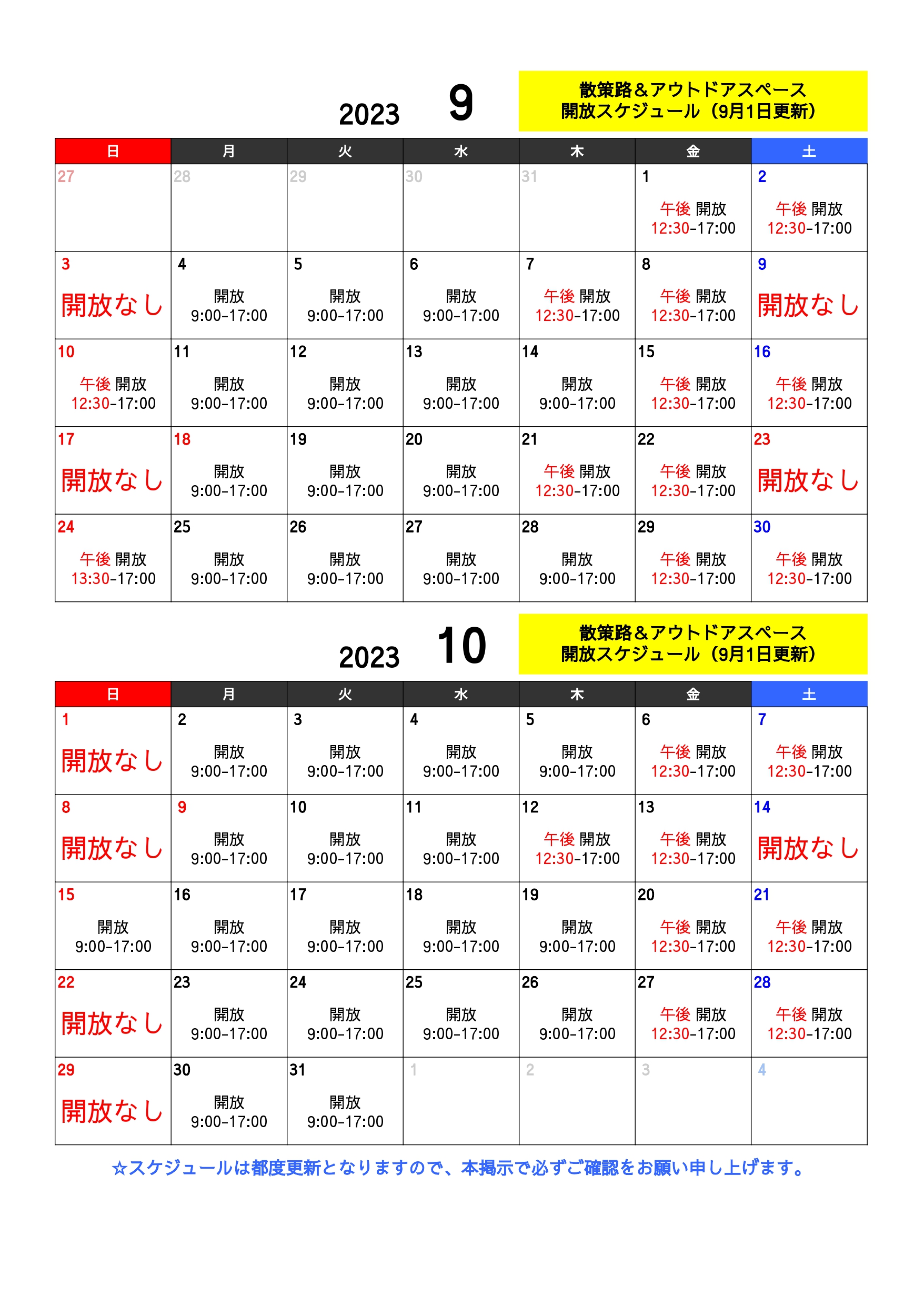 2023 9

散策路＆アウトドアスペース
開放スケジュール（9月1日更新）

| 日 | 月 | 火 | 水 | 木 | 金 | 土 |
|---|---|---|---|---|---|---|
| 27 | 28 | 29 | 30 | 31 | 1 午後 開放 12:30-17:00 | 2 午後 開放 12:30-17:00 |
| 3 開放なし | 4 開放 9:00-17:00 | 5 開放 9:00-17:00 | 6 開放 9:00-17:00 | 7 午後 開放 12:30-17:00 | 8 午後 開放 12:30-17:00 | 9 開放なし |
| 10 午後 開放 12:30-17:00 | 11 開放 9:00-17:00 | 12 開放 9:00-17:00 | 13 開放 9:00-17:00 | 14 開放 9:00-17:00 | 15 午後 開放 12:30-17:00 | 16 午後 開放 12:30-17:00 |
| 17 開放なし | 18 開放 9:00-17:00 | 19 開放 9:00-17:00 | 20 開放 9:00-17:00 | 21 午後 開放 12:30-17:00 | 22 午後 開放 12:30-17:00 | 23 開放なし |
| 24 午後 開放 13:30-17:00 | 25 開放 9:00-17:00 | 26 開放 9:00-17:00 | 27 開放 9:00-17:00 | 28 開放 9:00-17:00 | 29 午後 開放 12:30-17:00 | 30 午後 開放 12:30-17:00 |

2023 10

散策路＆アウトドアスペース
開放スケジュール（9月1日更新）

| 日 | 月 | 火 | 水 | 木 | 金 | 土 |
|---|---|---|---|---|---|---|
| 1 開放なし | 2 開放 9:00-17:00 | 3 開放 9:00-17:00 | 4 開放 9:00-17:00 | 5 開放 9:00-17:00 | 6 午後 開放 12:30-17:00 | 7 午後 開放 12:30-17:00 |
| 8 開放なし | 9 開放 9:00-17:00 | 10 開放 9:00-17:00 | 11 開放 9:00-17:00 | 12 午後 開放 12:30-17:00 | 13 午後 開放 12:30-17:00 | 14 開放なし |
| 15 開放 9:00-17:00 | 16 開放 9:00-17:00 | 17 開放 9:00-17:00 | 18 開放 9:00-17:00 | 19 開放 9:00-17:00 | 20 午後 開放 12:30-17:00 | 21 午後 開放 12:30-17:00 |
| 22 開放なし | 23 開放 9:00-17:00 | 24 開放 9:00-17:00 | 25 開放 9:00-17:00 | 26 開放 9:00-17:00 | 27 午後 開放 12:30-17:00 | 28 午後 開放 12:30-17:00 |
| 29 開放なし | 30 開放 9:00-17:00 | 31 開放 9:00-17:00 | 1 | 2 | 3 | 4 |

☆スケジュールは都度更新となりますので、本掲示で必ずご確認をお願い申し上げます。